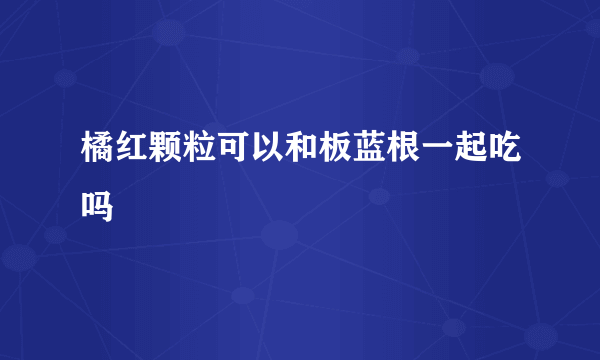 橘红颗粒可以和板蓝根一起吃吗